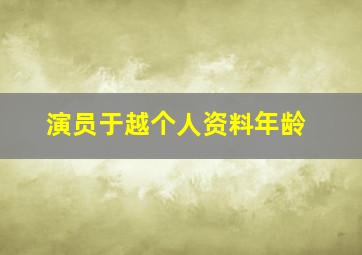 演员于越个人资料年龄